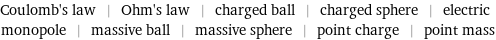 Coulomb's law | Ohm's law | charged ball | charged sphere | electric monopole | massive ball | massive sphere | point charge | point mass